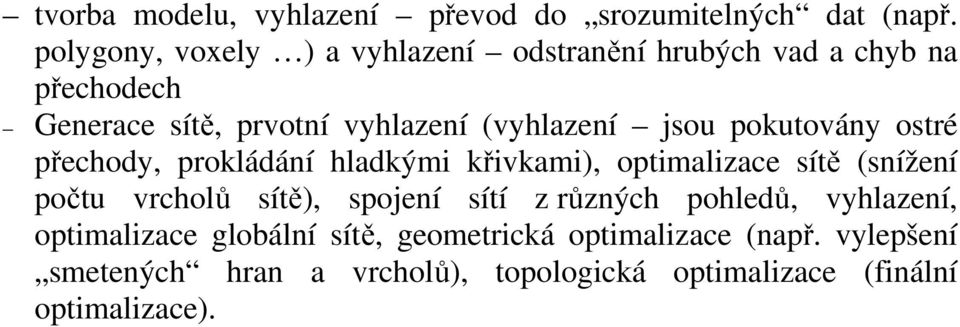 – tvorba modelu, vyhlazení – převod do „srozumitelných“ dat (např. polygony, voxely …) a vyhlazení – odstranění hrubých vad a chyb na přechodech

– Generace sítě, prvotní vyhlazení (vyhlazení – jsou pokutovány ostré přechody, prokládání hladkými křivkami), optimalizace sítě (snížení počtu vrcholů sítě), spojení sítí z různých pohledů, vyhlazení, optimalizace globální sítě, geometrická optimalizace (např. vylepšení „smetených“ hran a vrcholů), topologická optimalizace (finální optimalizace).